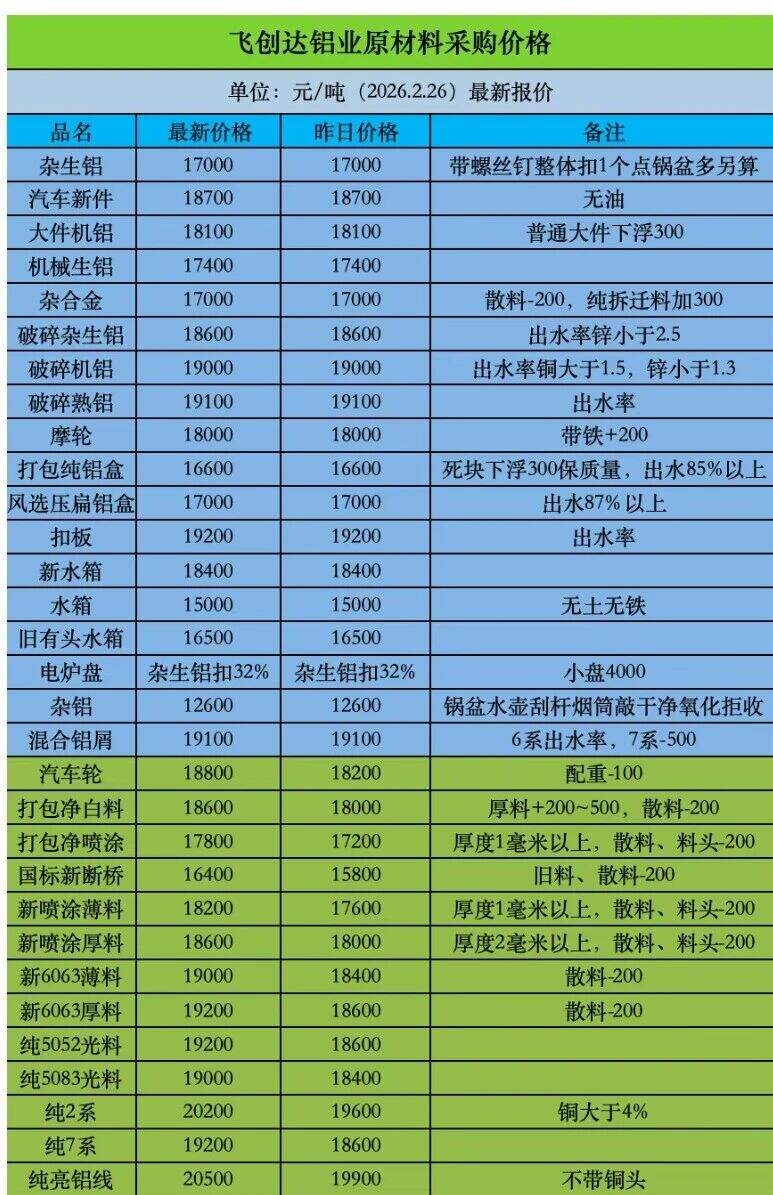 飞创达铝业原材料采购价格

单位：元/吨（2026.2.26）最新报价

| 品名 | 最新价格 | 昨日价格 | 备注 |
|---|---|---|---|
| 杂生铝 | 17000 | 17000 | 带螺丝钉整体扣1个点锅盆多另算 |
| 汽车新件 | 18700 | 18700 | 无油 |
| 大件机铝 | 18100 | 18100 | 普通大件下浮300 |
| 机械生铝 | 17400 | 17400 | |
| 杂合金 | 17000 | 17000 | 散料-200，纯拆迁料加300 |
| 破碎杂生铝 | 18600 | 18600 | 出水率锌小于2.5 |
| 破碎机铝 | 19000 | 19000 | 出水率铜大于1.5，锌小于1.3 |
| 破碎熟铝 | 19100 | 19100 | 出水率 |
| 摩轮 | 18000 | 18000 | 带铁+200 |
| 打包纯铝盒 | 16600 | 16600 | 死块下浮300保质量，出水85%以上 |
| 风选压扁铝盒 | 17000 | 17000 | 出水87%以上 |
| 扣板 | 19200 | 19200 | 出水率 |
| 新水箱 | 18400 | 18400 | |
| 水箱 | 15000 | 15000 | 无土无铁 |
| 旧有头水箱 | 16500 | 16500 | |
| 电炉盘 | 杂生铝扣32% | 杂生铝扣32% | 小盘4000 |
| 杂铝 | 12600 | 12600 | 锅盆水壶刮杆烟筒敲干净氧化拒收 |
| 混合铝屑 | 19100 | 19100 | 6系出水率，7系-500 |
| 汽车轮 | 18800 | 18200 | 配重-100 |
| 打包净白料 | 18600 | 18000 | 厚料+200~500，散料-200 |
| 打包净喷涂 | 17800 | 17200 | 厚度1毫米以上，散料、料头-200 |
| 国标新断桥 | 16400 | 15800 | 旧料、散料-200 |
| 新喷涂薄料 | 18200 | 17600 | 厚度1毫米以上，散料、料头-200 |
| 新喷涂厚料 | 18600 | 18000 | 厚度2毫米以上，散料、料头-200 |
| 新6063薄料 | 19000 | 18400 | 散料-200 |
| 新6063厚料 | 19200 | 18600 | 散料-200 |
| 纯5052光料 | 19200 | 18600 | |
| 纯5083光料 | 19000 | 18400 | |
| 纯2系 | 20200 | 19600 | 铜大于4% |
| 纯7系 | 19200 | 18600 | |
| 纯亮铝线 | 20500 | 19900 | 不带铜头 |